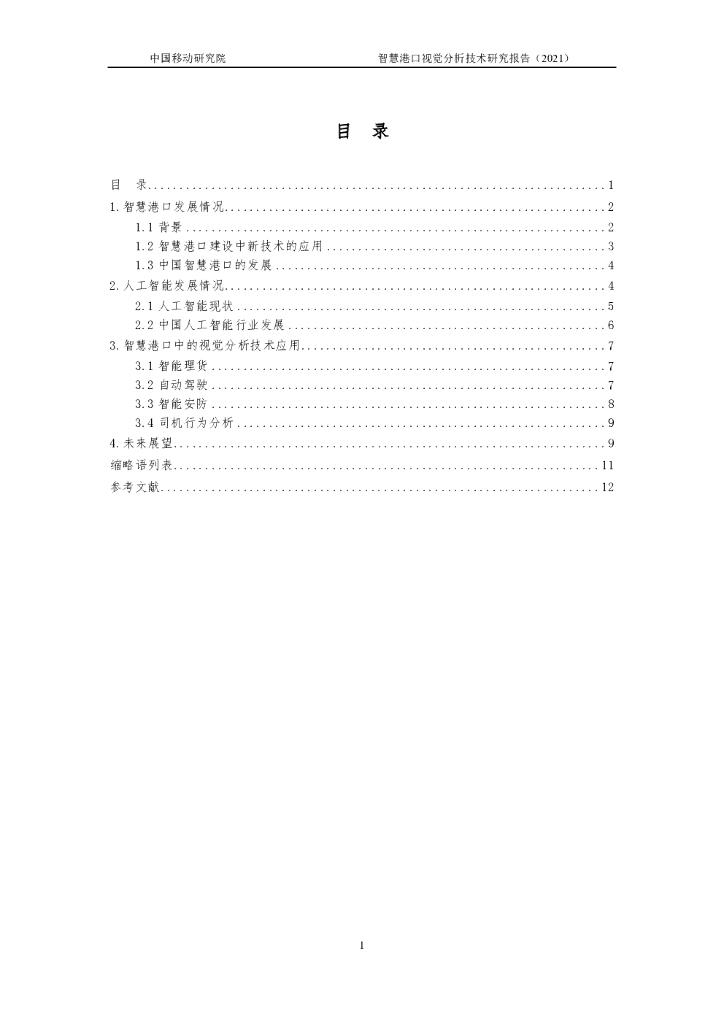 中国移动研究院 智慧港口视觉分析技术研究报告（2021）

目 录

目 录 1
1.智慧港口发展情况 2
1.1背景 2
1.2智慧港口建设中新技术的应用 3
1.3中国智慧港口的发展 4
2.人工智能发展情况 4
2.1人工智能现状 5
2.2中国人工智能行业发展 6
3.智慧港口中的视觉分析技术应用 7
3.1智能理货 7
3.2自动驾驶 7
3.3智能安防 8
3.4司机行为分析 9
4.未来展望 9
缩略语列表 11
参考文献 12

1